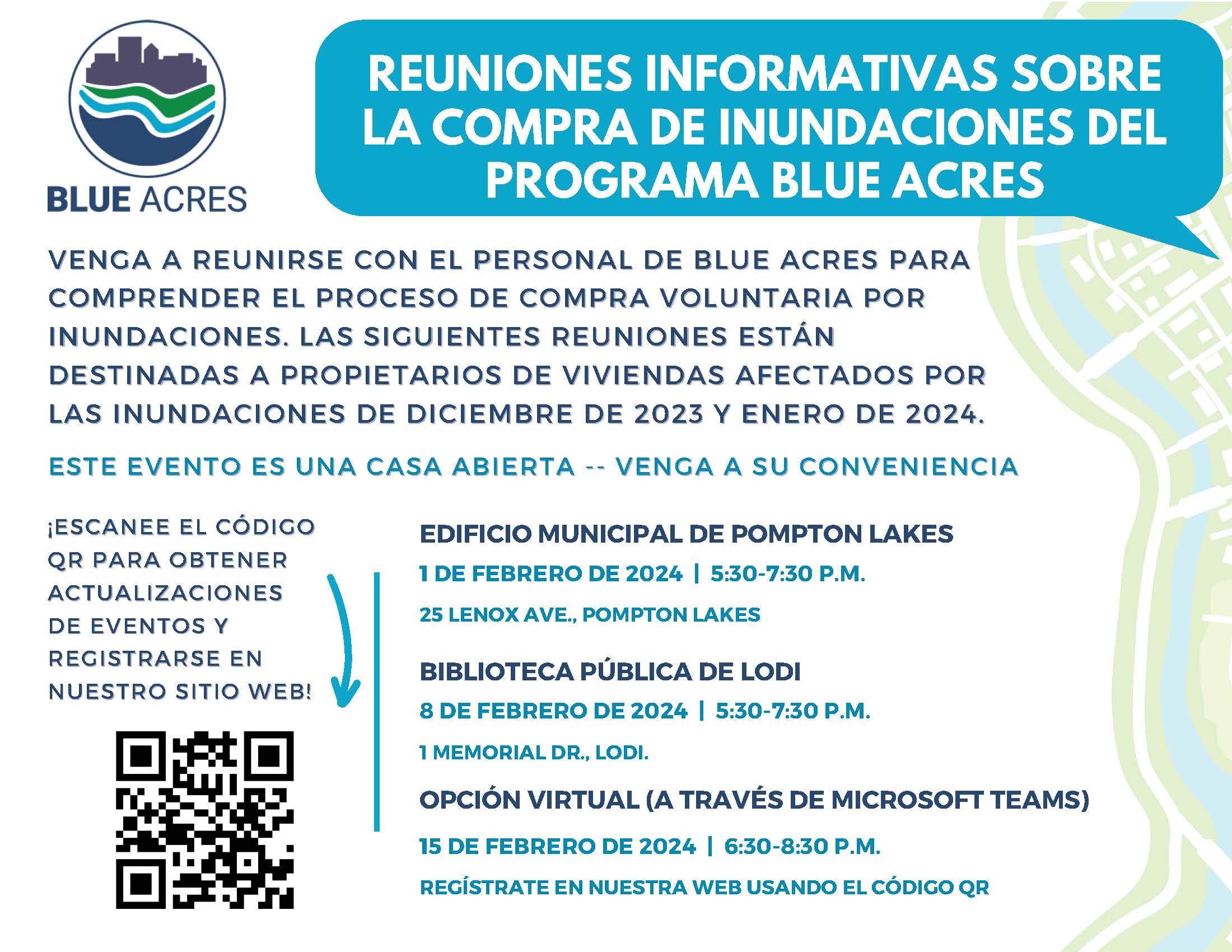 BLUE ACRES

REUNIONES INFORMATIVAS SOBRE LA COMPRA DE INUNDACIONES DEL PROGRAMA BLUE ACRES

VENGA A REUNIRSE CON EL PERSONAL DE BLUE ACRES PARA COMPRENDER EL PROCESO DE COMPRA VOLUNTARIA POR INUNDACIONES. LAS SIGUIENTES REUNIONES ESTÁN DESTINADAS A PROPIETARIOS DE VIVIENDAS AFECTADOS POR LAS INUNDACIONES DE DICIEMBRE DE 2023 Y ENERO DE 2024.

ESTE EVENTO ES UNA CASA ABIERTA -- VENGA A SU CONVENIENCIA

¡ESCANEE EL CÓDIGO QR PARA OBTENER ACTUALIZACIONES DE EVENTOS Y REGISTRARSE EN NUESTRO SITIO WEB!

EDIFICIO MUNICIPAL DE POMPTON LAKES
1 DE FEBRERO DE 2024 | 5:30-7:30 P.M.
25 LENOX AVE., POMPTON LAKES

BIBLIOTECA PÚBLICA DE LODI
8 DE FEBRERO DE 2024 | 5:30-7:30 P.M.
1 MEMORIAL DR., LODI.

OPCIÓN VIRTUAL (A TRAVÉS DE MICROSOFT TEAMS)
15 DE FEBRERO DE 2024 | 6:30-8:30 P.M.
REGÍSTRATE EN NUESTRA WEB USANDO EL CÓDIGO QR